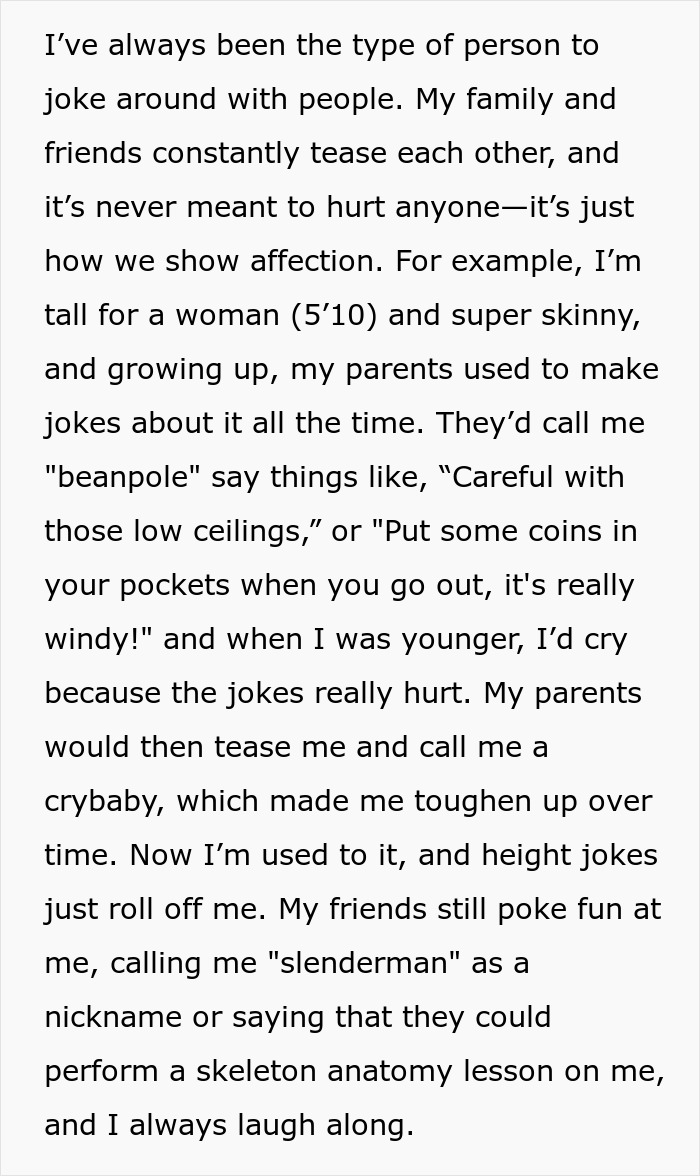 I’ve always been the type of person to joke around with people. My family and friends constantly tease each other, and it’s never meant to hurt anyone—it’s just how we show affection. For example, I’m tall for a woman (5’10) and super skinny, and growing up, my parents used to make jokes about it all the time. They’d call me "beanpole" say things like, “Careful with those low ceilings,” or "Put some coins in your pockets when you go out, it's really windy!" and when I was younger, I’d cry because the jokes really hurt. My parents would then tease me and call me a crybaby, which made me toughen up over time. Now I’m used to it, and height jokes just roll off me. My friends still poke fun at me, calling me "slenderman" as a nickname or saying that they could perform a skeleton anatomy lesson on me, and I always laugh along.